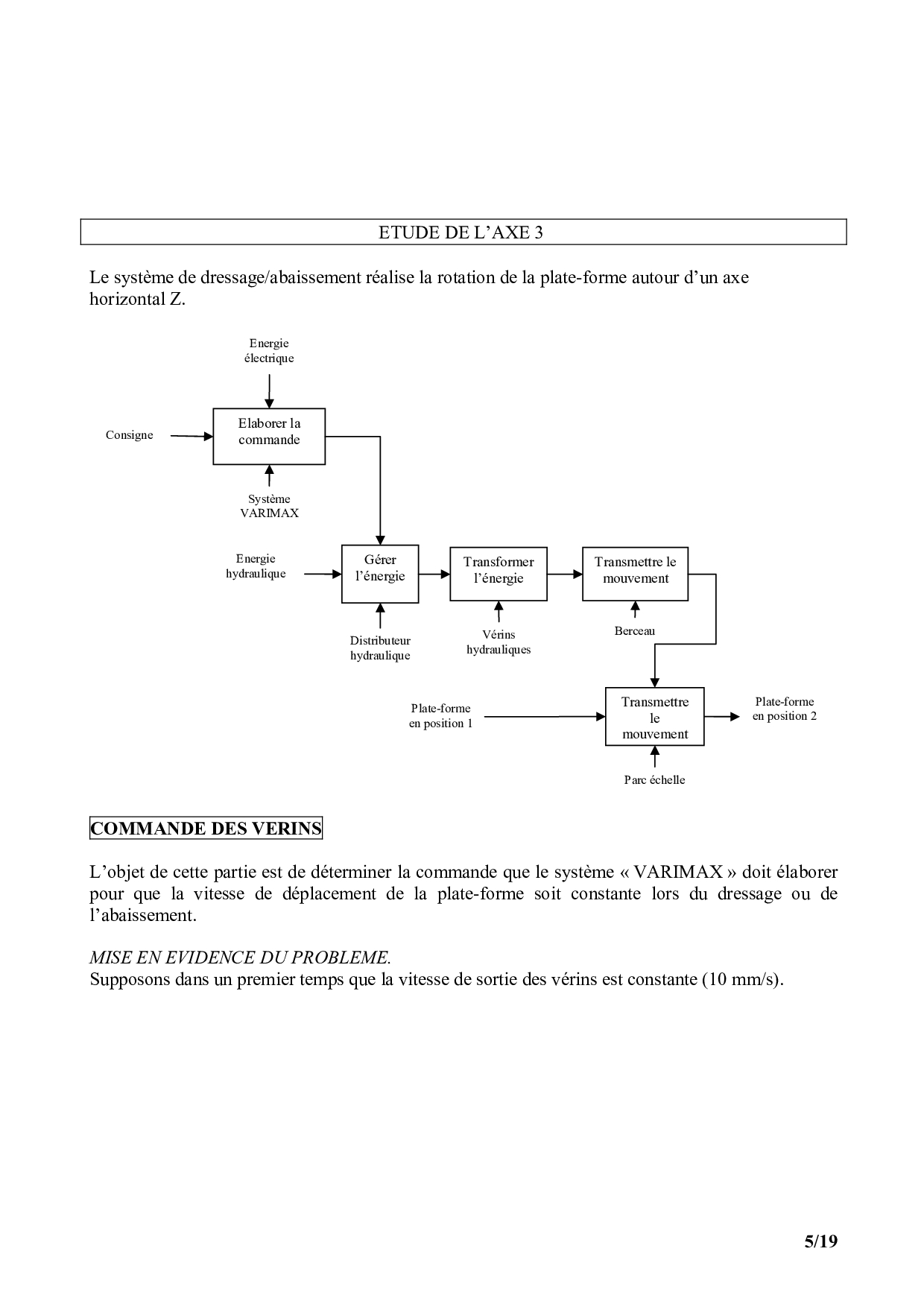 ETUDE DE L’AXE 3

Le système de dressage/abaissement réalise la rotation de la plate-forme autour d’un axe horizontal Z.

Energie électrique

Consigne

Elaborer la commande

Système VARIMAX

Energie hydraulique

Gérer l’énergie

Transformer l’énergie

Transmettre le mouvement

Distributeur hydraulique

Vérins hydrauliques

Berceau

Plate-forme en position 1

Transmettre le mouvement

Plate-forme en position 2

Parc échelle

COMMANDE DES VERINS

L’objet de cette partie est de déterminer la commande que le système « VARIMAX » doit élaborer pour que la vitesse de déplacement de la plate-forme soit constante lors du dressage ou de l’abaissement.

MISE EN EVIDENCE DU PROBLEME.
Supposons dans un premier temps que la vitesse de sortie des vérins est constante (10 mm/s).

5/19